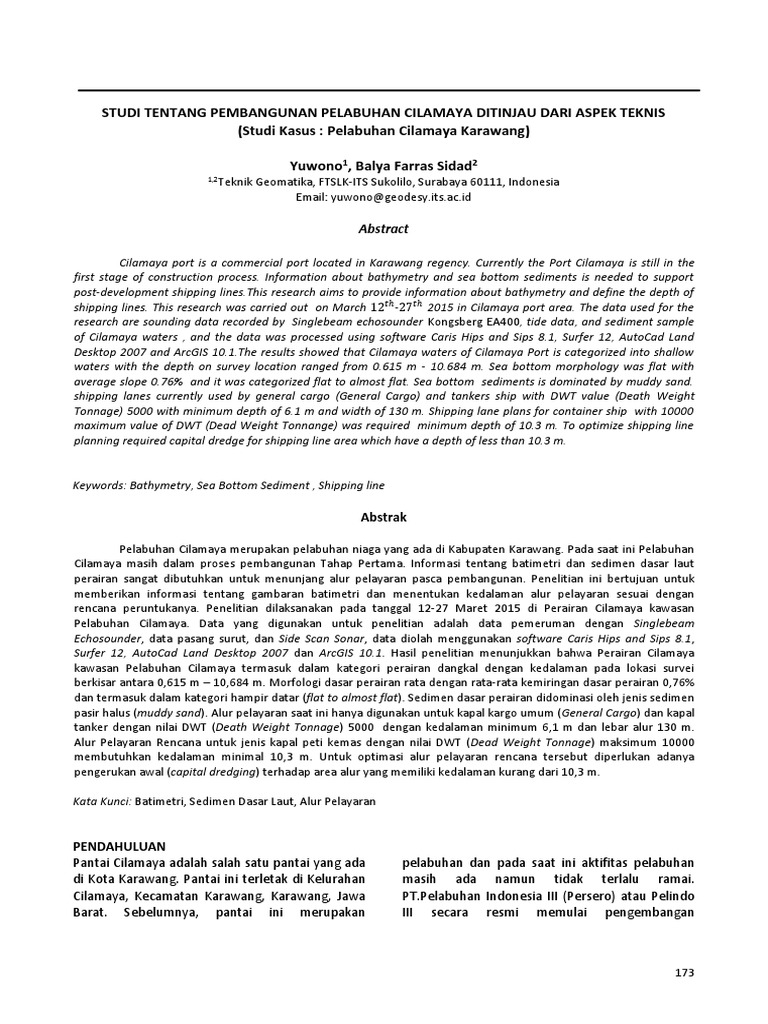 STUDI TENTANG PEMBANGUNAN PELABUHAN CILAMAYA DITINJAU DARI ASPEK TEKNIS
(Studi Kasus : Pelabuhan Cilamaya Karawang)

Yuwono$^1$, Balya Farras Sidad$^2$
$^{1,2}$Teknik Geomatika, FTSLK-ITS Sukolilo, Surabaya 60111, Indonesia
Email: yuwono@geodesy.its.ac.id

Abstract

Cilamaya port is a commercial port located in Karawang regency. Currently the Port Cilamaya is still in the first stage of construction process. Information about bathymetry and sea bottom sediments is needed to support post-development shipping lines.This research aims to provide information about bathymetry and define the depth of shipping lines. This research was carried out on March $12^{th}$-$27^{th}$ 2015 in Cilamaya port area. The data used for the research are sounding data recorded by Singlebeam echosounder Kongsberg EA400, tide data, and sediment sample of Cilamaya waters , and the data was processed using software Caris Hips and Sips 8.1, Surfer 12, AutoCad Land Desktop 2007 and ArcGIS 10.1.The results showed that Cilamaya waters of Cilamaya Port is categorized into shallow waters with the depth on survey location ranged from 0.615 m - 10.684 m. Sea bottom morphology was flat with average slope 0.76% and it was categorized flat to almost flat. Sea bottom sediments is dominated by muddy sand. shipping lanes currently used by general cargo (General Cargo) and tankers ship with DWT value (Death Weight Tonnage) 5000 with minimum depth of 6.1 m and width of 130 m. Shipping lane plans for container ship with 10000 maximum value of DWT (Dead Weight Tonnange) was required minimum depth of 10.3 m. To optimize shipping line planning required capital dredge for shipping line area which have a depth of less than 10.3 m.

Keywords: Bathymetry, Sea Bottom Sediment , Shipping line

Abstrak

Pelabuhan Cilamaya merupakan pelabuhan niaga yang ada di Kabupaten Karawang. Pada saat ini Pelabuhan Cilamaya masih dalam proses pembangunan Tahap Pertama. Informasi tentang batimetri dan sedimen dasar laut perairan sangat dibutuhkan untuk menunjang alur pelayaran pasca pembangunan. Penelitian ini bertujuan untuk memberikan informasi tentang gambaran batimetri dan menentukan kedalaman alur pelayaran sesuai dengan rencana peruntukanya. Penelitian dilaksanakan pada tanggal 12-27 Maret 2015 di Perairan Cilamaya kawasan Pelabuhan Cilamaya. Data yang digunakan untuk penelitian adalah data pemeruman dengan Singlebeam Echosounder, data pasang surut, dan Side Scan Sonar, data diolah menggunakan software Caris Hips and Sips 8.1, Surfer 12, AutoCad Land Desktop 2007 dan ArcGIS 10.1. Hasil penelitian menunjukkan bahwa Perairan Cilamaya kawasan Pelabuhan Cilamaya termasuk dalam kategori perairan dangkal dengan kedalaman pada lokasi survei berkisar antara 0,615 m – 10,684 m. Morfologi dasar perairan rata dengan rata-rata kemiringan dasar perairan 0,76% dan termasuk dalam kategori hampir datar (flat to almost flat). Sedimen dasar perairan didominasi oleh jenis sedimen pasir halus (muddy sand). Alur pelayaran saat ini hanya digunakan untuk kapal kargo umum (General Cargo) dan kapal tanker dengan nilai DWT (Death Weight Tonnage) 5000 dengan kedalaman minimum 6,1 m dan lebar alur 130 m. Alur Pelayaran Rencana untuk jenis kapal peti kemas dengan nilai DWT (Dead Weight Tonnage) maksimum 10000 membutuhkan kedalaman minimal 10,3 m. Untuk optimasi alur pelayaran rencana tersebut diperlukan adanya pengerukan awal (capital dredging) terhadap area alur yang memiliki kedalaman kurang dari 10,3 m.

Kata Kunci: Batimetri, Sedimen Dasar Laut, Alur Pelayaran

PENDAHULUAN
Pantai Cilamaya adalah salah satu pantai yang ada di Kota Karawang. Pantai ini terletak di Kelurahan Cilamaya, Kecamatan Karawang, Karawang, Jawa Barat. Sebelumnya, pantai ini merupakan

pelabuhan dan pada saat ini aktifitas pelabuhan masih ada namun tidak terlalu ramai. PT.Pelabuhan Indonesia III (Persero) atau Pelindo III secara resmi memulai pengembangan

173